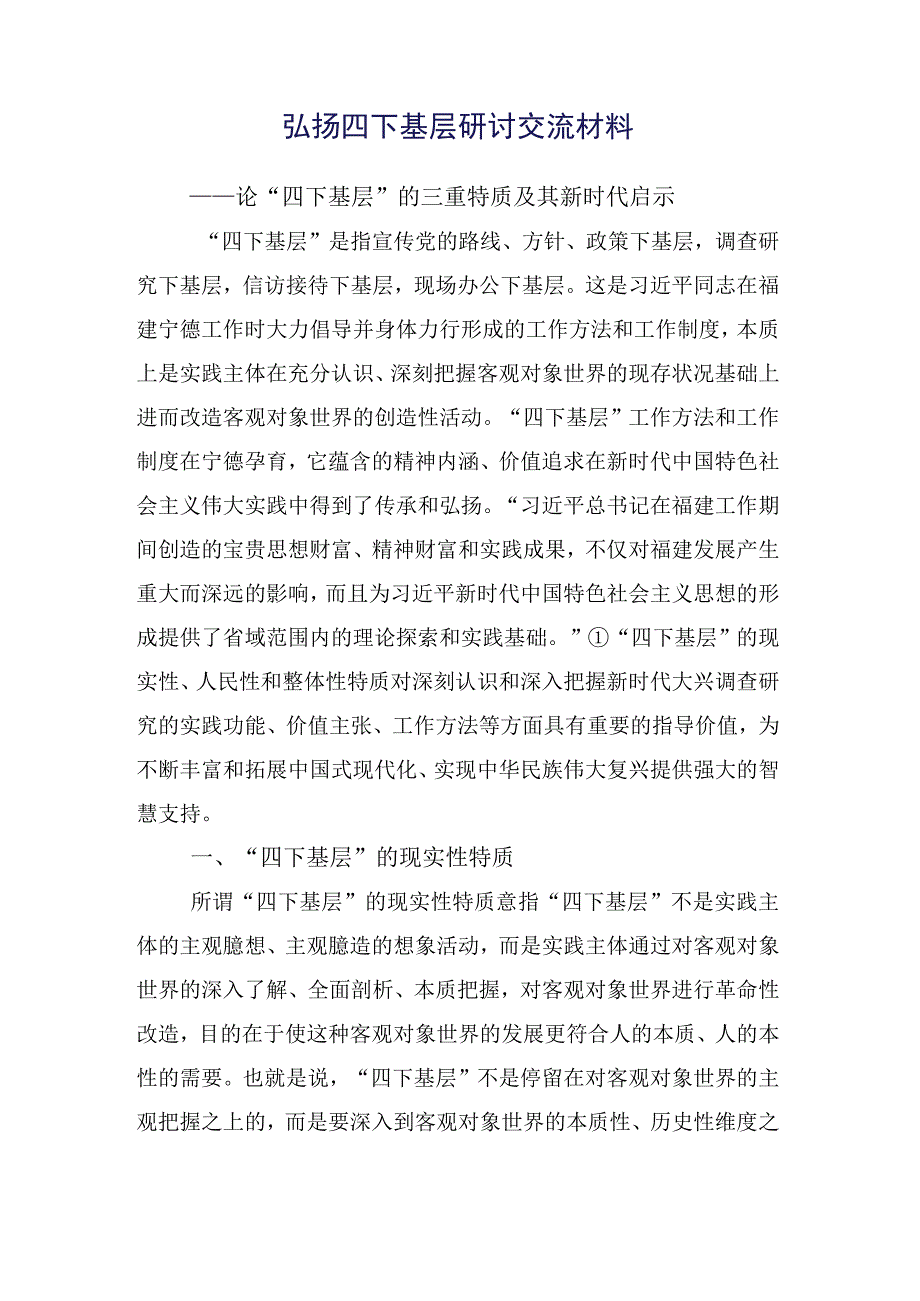 弘扬四下基层研讨交流材料

——论“四下基层”的三重特质及其新时代启示

“四下基层”是指宣传党的路线、方针、政策下基层，调查研究下基层，信访接待下基层，现场办公下基层。这是习近平同志在福建宁德工作时大力倡导并身体力行形成的工作方法和工作制度，本质上是实践主体在充分认识、深刻把握客观对象世界的现存状况基础上进而改造客观对象世界的创造性活动。“四下基层”工作方法和工作制度在宁德孕育，它蕴含的精神内涵、价值追求在新时代中国特色社会主义伟大实践中得到了传承和弘扬。“习近平总书记在福建工作期间创造的宝贵思想财富、精神财富和实践成果，不仅对福建发展产生重大而深远的影响，而且为习近平新时代中国特色社会主义思想的形成提供了省域范围内的理论探索和实践基础。”①“四下基层”的现实性、人民性和整体性特质对深刻认识和深入把握新时代大兴调查研究的实践功能、价值主张、工作方法等方面具有重要的指导价值，为不断丰富和拓展中国式现代化、实现中华民族伟大复兴提供强大的智慧支持。

一、“四下基层”的现实性特质

所谓“四下基层”的现实性特质意指“四下基层”不是实践主体的主观臆想、主观臆造的想象活动，而是实践主体通过对客观对象世界的深入了解、全面剖析、本质把握，对客观对象世界进行革命性改造，目的在于使这种客观对象世界的发展更符合人的本质、人的本性的需要。也就是说，“四下基层”不是停留在对客观对象世界的主观把握之上的，而是要深入到客观对象世界的本质性、历史性维度之